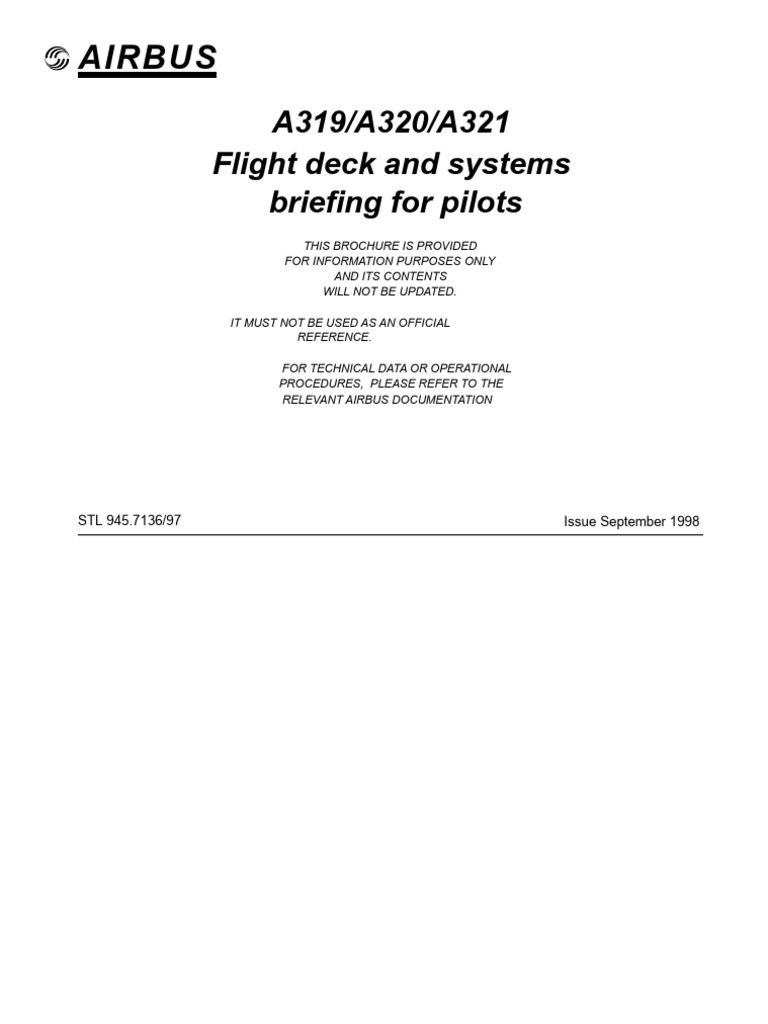 AIRBUS

A319/A320/A321
Flight deck and systems briefing for pilots

THIS BROCHURE IS PROVIDED FOR INFORMATION PURPOSES ONLY AND ITS CONTENTS WILL NOT BE UPDATED.

IT MUST NOT BE USED AS AN OFFICIAL REFERENCE.

FOR TECHNICAL DATA OR OPERATIONAL PROCEDURES, PLEASE REFER TO THE RELEVANT AIRBUS DOCUMENTATION

STL 945.7136/97

Issue September 1998